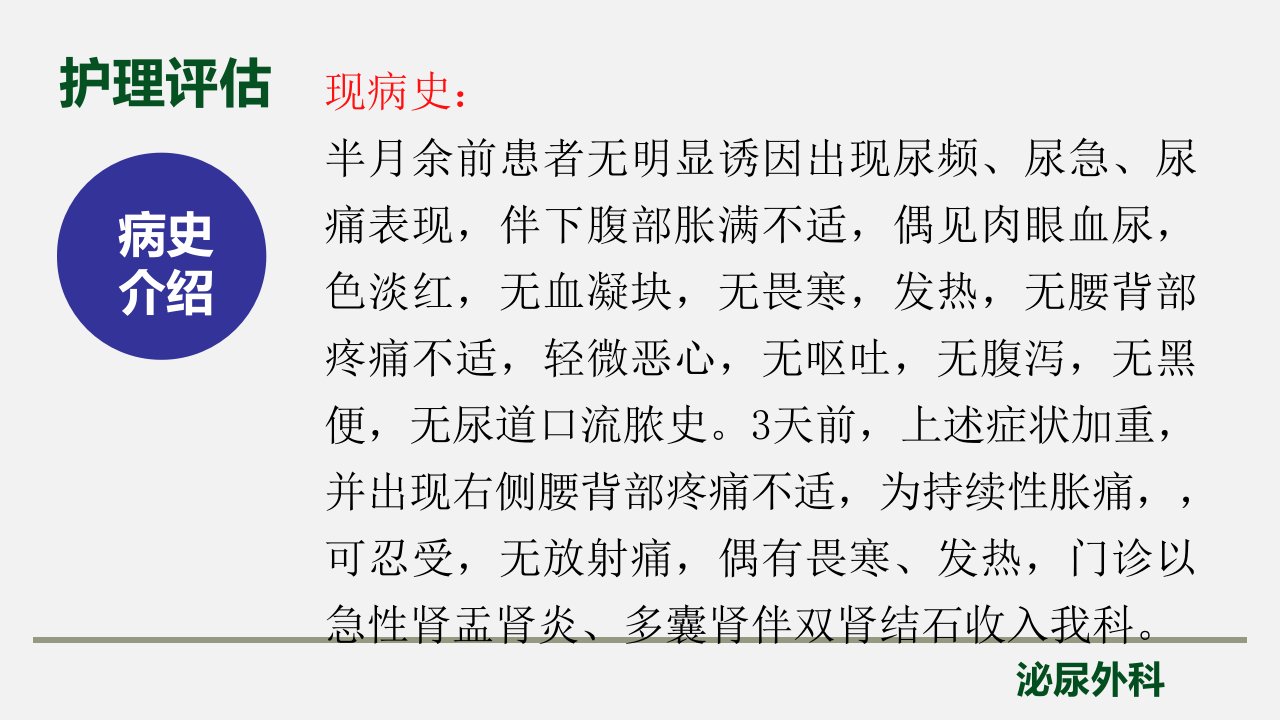 护理评估

病史
介绍

现病史：

半月余前患者无明显诱因出现尿频、尿急、尿痛表现，伴下腹部胀满不适，偶见肉眼血尿，色淡红，无血凝块，无畏寒，发热，无腰背部疼痛不适，轻微恶心，无呕吐，无腹泻，无黑便，无尿道口流脓史。3天前，上述症状加重，并出现右侧腰背部疼痛不适，为持续性胀痛，，可忍受，无放射痛，偶有畏寒、发热，门诊以急性肾盂肾炎、多囊肾伴双肾结石收入我科。

泌尿外科